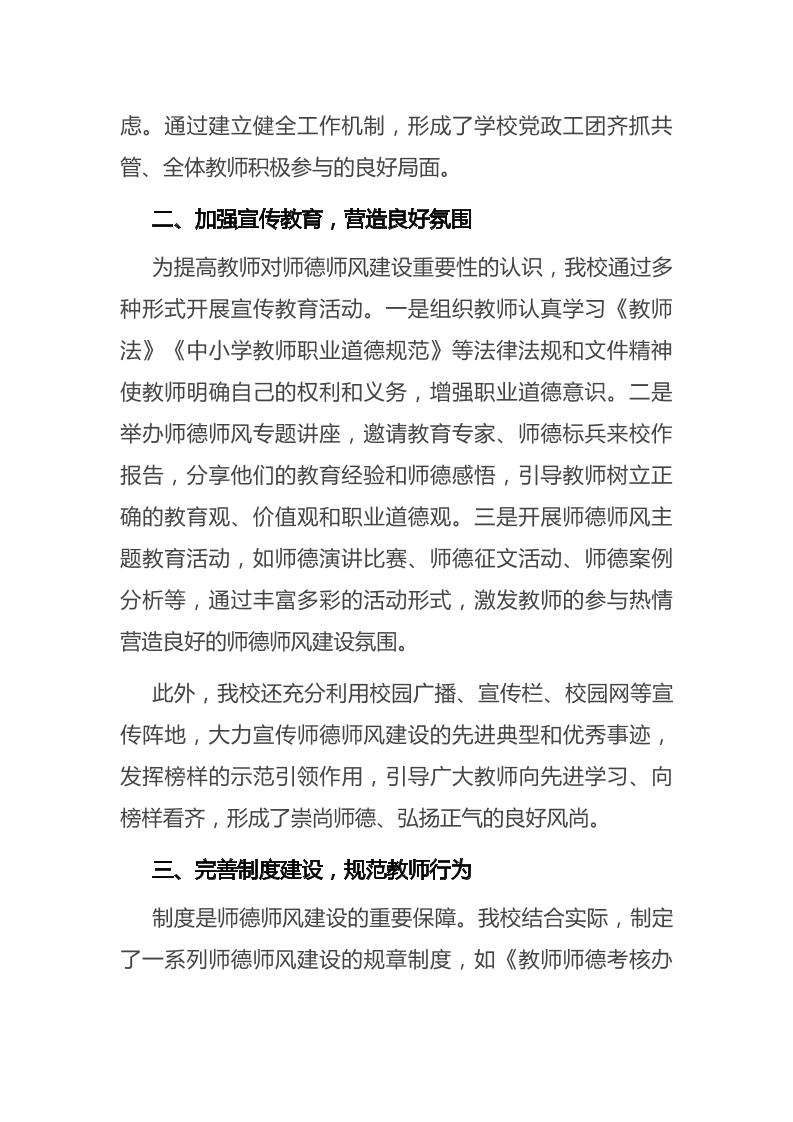 虑。通过建立健全工作机制，形成了学校党政工团齐抓共管、全体教师积极参与的良好局面。

二、加强宣传教育，营造良好氛围

为提高教师对师德师风建设重要性的认识，我校通过多种形式开展宣传教育活动。一是组织教师认真学习《教师法》《中小学教师职业道德规范》等法律法规和文件精神使教师明确自己的权利和义务，增强职业道德意识。二是举办师德师风专题讲座，邀请教育专家、师德标兵来校作报告，分享他们的教育经验和师德感悟，引导教师树立正确的教育观、价值观和职业道德观。三是开展师德师风主题教育活动，如师德演讲比赛、师德征文活动、师德案例分析等，通过丰富多彩的活动形式，激发教师的参与热情营造良好的师德师风建设氛围。

此外，我校还充分利用校园广播、宣传栏、校园网等宣传阵地，大力宣传师德师风建设的先进典型和优秀事迹，发挥榜样的示范引领作用，引导广大教师向先进学习、向榜样看齐，形成了崇尚师德、弘扬正气的良好风尚。

三、完善制度建设，规范教师行为

制度是师德师风建设的重要保障。我校结合实际，制定了一系列师德师风建设的规章制度，如《教师师德考核办